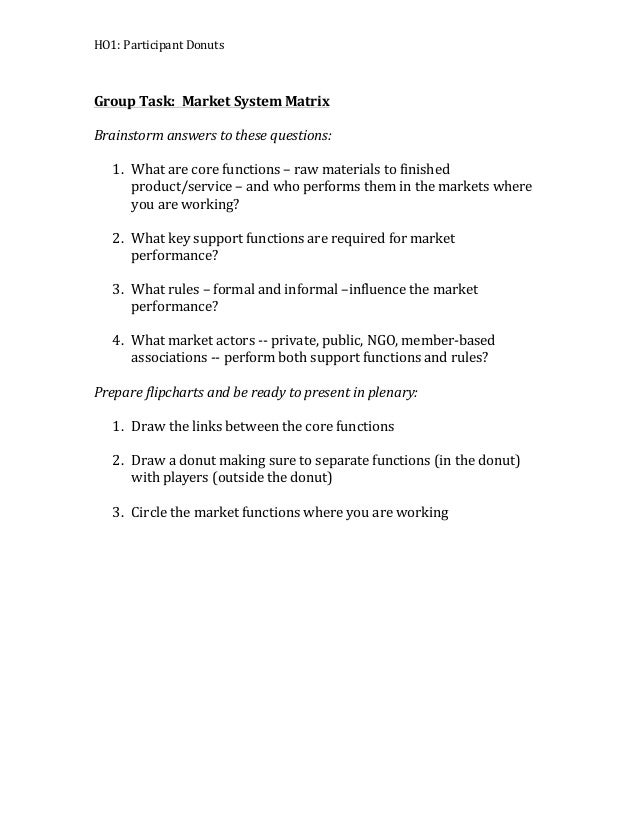 HO1: Participant Donuts

Group Task: Market System Matrix

Brainstorm answers to these questions:

1. What are core functions – raw materials to finished product/service – and who performs them in the markets where you are working?

2. What key support functions are required for market performance?

3. What rules – formal and informal –influence the market performance?

4. What market actors -- private, public, NGO, member-based associations -- perform both support functions and rules?

Prepare flipcharts and be ready to present in plenary:

1. Draw the links between the core functions

2. Draw a donut making sure to separate functions (in the donut) with players (outside the donut)

3. Circle the market functions where you are working